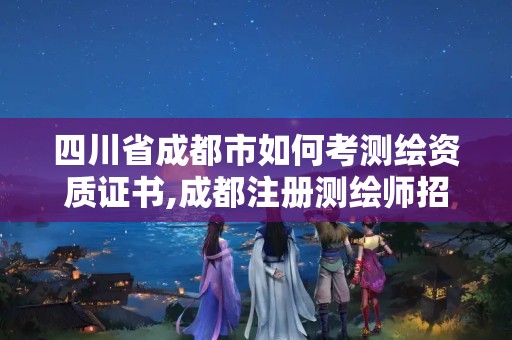 四川省成都市如何考测绘资质证书,成都注册测绘师招